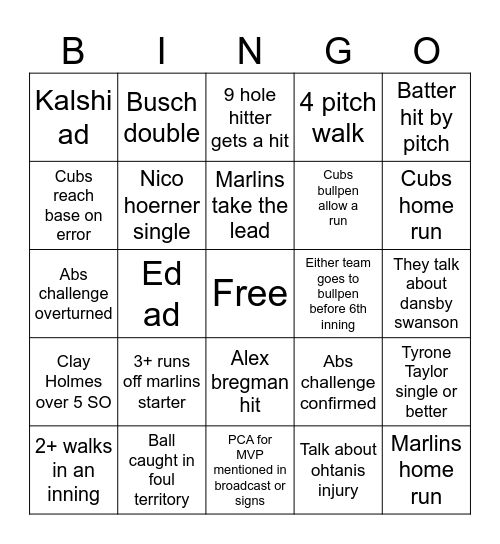 | B | I | N | G | O |
|---|---|---|---|---|
| Kalshi ad | Busch double | 9 hole hitter gets a hit | 4 pitch walk | Batter hit by pitch |
| Cubs reach base on error | Nico hoerner single | Marlins take the lead | Cubs bullpen allow a run | Cubs home run |
| Abs challenge overturned | Ed ad | Free | Either team goes to bullpen before 6th inning | They talk about dansby swanson |
| Clay Holmes over 5 SO | 3+ runs off marlins starter | Alex bregman hit | Abs challenge confirmed | Tyrone Taylor single or better |
| 2+ walks in an inning | Ball caught in foul territory | PCA for MVP mentioned in broadcast or signs | Talk about ohtanis injury | Marlins home run |